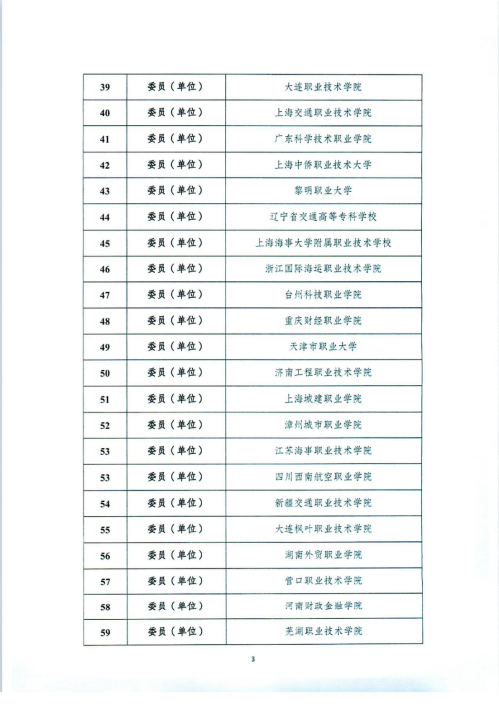 | 39 | 委员（单位） | 大连职业技术学院 |
|---|---|---|
| 40 | 委员（单位） | 上海交通职业技术学院 |
| 41 | 委员（单位） | 广东科学技术职业学院 |
| 42 | 委员（单位） | 上海中侨职业技术大学 |
| 43 | 委员（单位） | 黎明职业大学 |
| 44 | 委员（单位） | 辽宁省交通高等专科学校 |
| 45 | 委员（单位） | 上海海事大学附属职业技术学校 |
| 46 | 委员（单位） | 浙江国际海运职业技术学院 |
| 47 | 委员（单位） | 台州科技职业学院 |
| 48 | 委员（单位） | 重庆财经职业学院 |
| 49 | 委员（单位） | 天津市职业大学 |
| 50 | 委员（单位） | 济南工程职业技术学院 |
| 51 | 委员（单位） | 上海城建职业学院 |
| 52 | 委员（单位） | 漳州城市职业学院 |
| 53 | 委员（单位） | 江苏海事职业技术学院 |
| 53 | 委员（单位） | 四川西南航空职业学院 |
| 54 | 委员（单位） | 新疆交通职业技术学院 |
| 55 | 委员（单位） | 大连枫叶职业技术学院 |
| 56 | 委员（单位） | 湖南外贸职业学院 |
| 57 | 委员（单位） | 营口职业技术学院 |
| 58 | 委员（单位） | 河南财政金融学院 |
| 59 | 委员（单位） | 芜湖职业技术学院 |

3